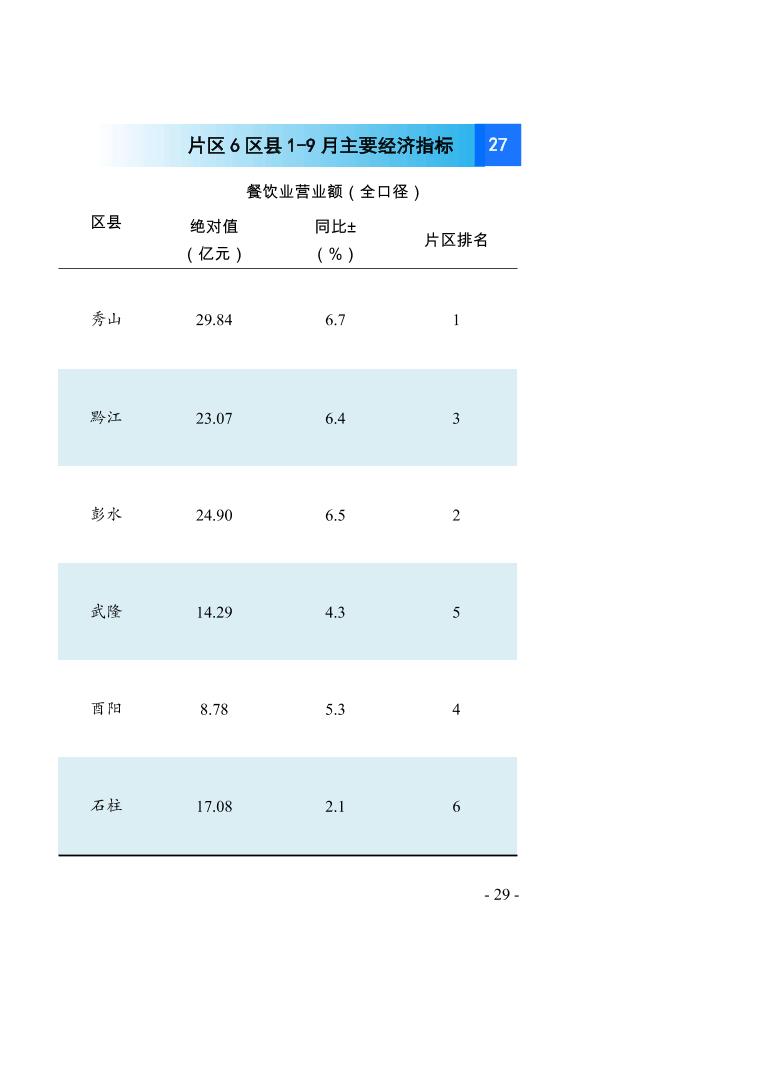 片区 6 区县 1-9 月主要经济指标 27

餐饮业营业额（全口径）

| 区县 | 绝对值（亿元） | 同比±（%） | 片区排名 |
|---|---|---|---|
| 秀山 | 29.84 | 6.7 | 1 |
| 黔江 | 23.07 | 6.4 | 3 |
| 彭水 | 24.90 | 6.5 | 2 |
| 武隆 | 14.29 | 4.3 | 5 |
| 酉阳 | 8.78 | 5.3 | 4 |
| 石柱 | 17.08 | 2.1 | 6 |

- 29 -